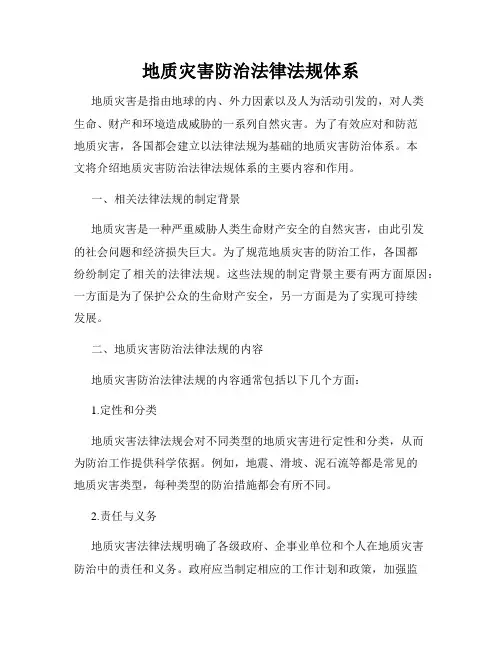 地质灾害防治法律法规体系

地质灾害是指由地球的内、外力因素以及人为活动引发的，对人类生命、财产和环境造成威胁的一系列自然灾害。为了有效应对和防范地质灾害，各国都会建立以法律法规为基础的地质灾害防治体系。本文将介绍地质灾害防治法律法规体系的主要内容和作用。

一、相关法律法规的制定背景

地质灾害是一种严重威胁人类生命财产安全的自然灾害，由此引发的社会问题和经济损失巨大。为了规范地质灾害的防治工作，各国都纷纷制定了相关的法律法规。这些法规的制定背景主要有两方面原因：一方面是为了保护公众的生命财产安全，另一方面是为了实现可持续发展。

二、地质灾害防治法律法规的内容

地质灾害防治法律法规的内容通常包括以下几个方面：

1.定性和分类

地质灾害法律法规会对不同类型的地质灾害进行定性和分类，从而为防治工作提供科学依据。例如，地震、滑坡、泥石流等都是常见的地质灾害类型，每种类型的防治措施都会有所不同。

2.责任与义务

地质灾害法律法规明确了各级政府、企事业单位和个人在地质灾害防治中的责任和义务。政府应当制定相应的工作计划和政策，加强监